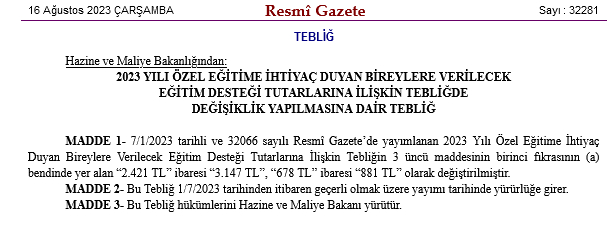 16 Ağustos 2023 ÇARŞAMBA

Resmî Gazete

Sayı : 32281

TEBLİĞ

Hazine ve Maliye Bakanlığından:

2023 YILI ÖZEL EĞİTİME İHTİYAÇ DUYAN BİREYLERE VERİLECEK EĞİTİM DESTEĞİ TUTARLARINA İLİŞKİN TEBLİĞDE DEĞİŞİKLİK YAPILMASINA DAİR TEBLİĞ

MADDE 1- 7/1/2023 tarihli ve 32066 sayılı Resmî Gazete'de yayımlanan 2023 Yılı Özel Eğitime İhtiyaç Duyan Bireylere Verilecek Eğitim Desteği Tutarlarına İlişkin Tebliğin 3 üncü maddesinin birinci fıkrasının (a) bendinde yer alan "2.421 TL" ibaresi "3.147 TL", "678 TL" ibaresi "881 TL" olarak değiştirilmiştir.

MADDE 2- Bu Tebliğ 1/7/2023 tarihinden itibaren geçerli olmak üzere yayımı tarihinde yürürlüğe girer.

MADDE 3- Bu Tebliğ hükümlerini Hazine ve Maliye Bakanı yürütür.